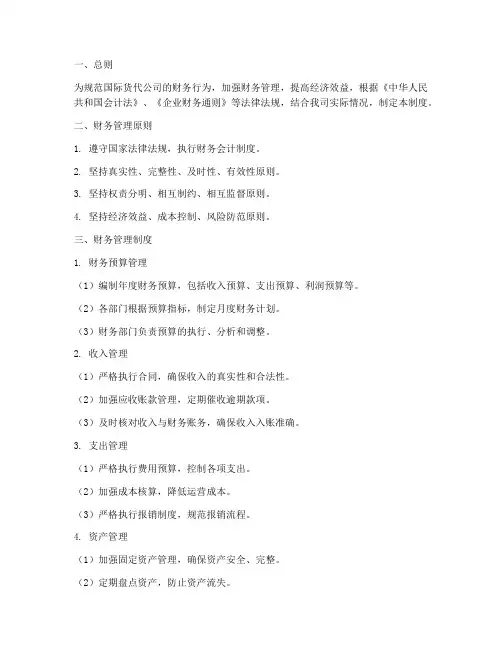 一、总则

为规范国际货代公司的财务行为，加强财务管理，提高经济效益，根据《中华人民共和国会计法》、《企业财务通则》等法律法规，结合我司实际情况，制定本制度。

二、财务管理原则

1. 遵守国家法律法规，执行财务会计制度。

2. 坚持真实性、完整性、及时性、有效性原则。

3. 坚持权责分明、相互制约、相互监督原则。

4. 坚持经济效益、成本控制、风险防范原则。

三、财务管理制度

1. 财务预算管理

（1）编制年度财务预算，包括收入预算、支出预算、利润预算等。

（2）各部门根据预算指标，制定月度财务计划。

（3）财务部门负责预算的执行、分析和调整。

2. 收入管理

（1）严格执行合同，确保收入的真实性和合法性。

（2）加强应收账款管理，定期催收逾期款项。

（3）及时核对收入与财务账务，确保收入入账准确。

3. 支出管理

（1）严格执行费用预算，控制各项支出。

（2）加强成本核算，降低运营成本。

（3）严格执行报销制度，规范报销流程。

4. 资产管理

（1）加强固定资产管理，确保资产安全、完整。

（2）定期盘点资产，防止资产流失。